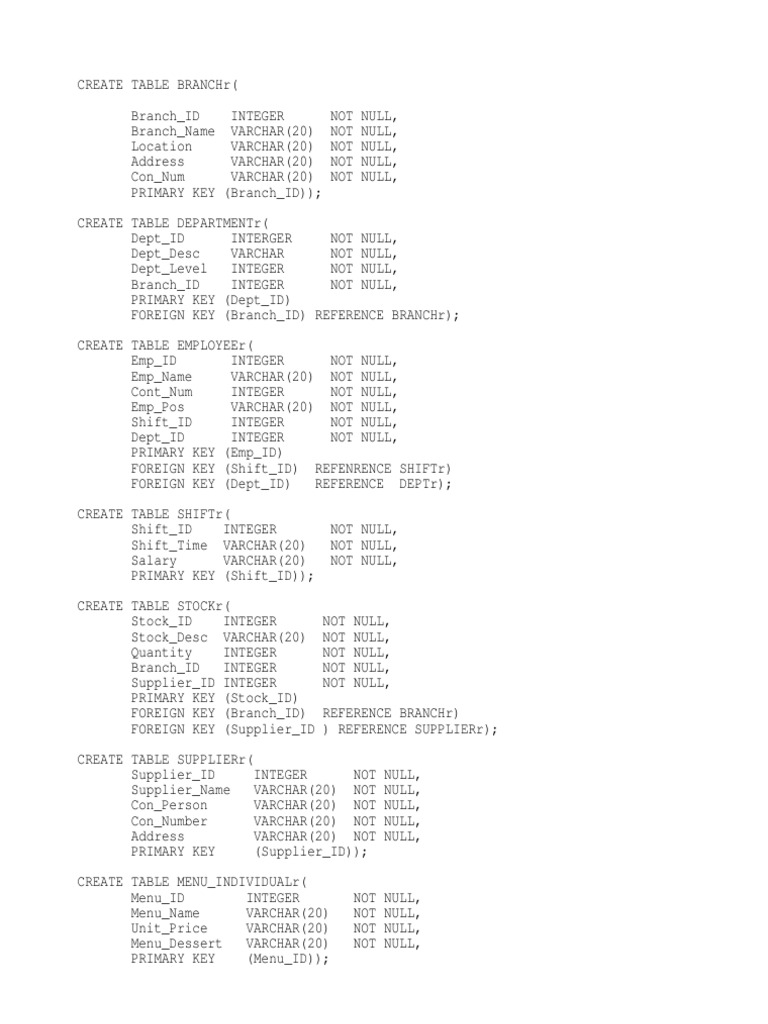 CREATE TABLE BRANCHr(

Branch_ID INTEGER NOT NULL,
Branch_Name VARCHAR(20) NOT NULL,
Location VARCHAR(20) NOT NULL,
Address VARCHAR(20) NOT NULL,
Con_Num VARCHAR(20) NOT NULL,
PRIMARY KEY (Branch_ID));

CREATE TABLE DEPARTMENTr(
Dept_ID INTERGER NOT NULL,
Dept_Desc VARCHAR NOT NULL,
Dept_Level INTEGER NOT NULL,
Branch_ID INTEGER NOT NULL,
PRIMARY KEY (Dept_ID)
FOREIGN KEY (Branch_ID) REFERENCE BRANCHr);

CREATE TABLE EMPLOYEEr(
Emp_ID INTEGER NOT NULL,
Emp_Name VARCHAR(20) NOT NULL,
Cont_Num INTEGER NOT NULL,
Emp_Pos VARCHAR(20) NOT NULL,
Shift_ID INTEGER NOT NULL,
Dept_ID INTEGER NOT NULL,
PRIMARY KEY (Emp_ID)
FOREIGN KEY (Shift_ID) REFENRENCE SHIFTr)
FOREIGN KEY (Dept_ID) REFERENCE DEPTr);

CREATE TABLE SHIFTr(
Shift_ID INTEGER NOT NULL,
Shift_Time VARCHAR(20) NOT NULL,
Salary VARCHAR(20) NOT NULL,
PRIMARY KEY (Shift_ID));

CREATE TABLE STOCKr(
Stock_ID INTEGER NOT NULL,
Stock_Desc VARCHAR(20) NOT NULL,
Quantity INTEGER NOT NULL,
Branch_ID INTEGER NOT NULL,
Supplier_ID INTEGER NOT NULL,
PRIMARY KEY (Stock_ID)
FOREIGN KEY (Branch_ID) REFERENCE BRANCHr)
FOREIGN KEY (Supplier_ID ) REFERENCE SUPPLIERr);

CREATE TABLE SUPPLIERr(
Supplier_ID INTEGER NOT NULL,
Supplier_Name VARCHAR(20) NOT NULL,
Con_Person VARCHAR(20) NOT NULL,
Con_Number VARCHAR(20) NOT NULL,
Address VARCHAR(20) NOT NULL,
PRIMARY KEY (Supplier_ID));

CREATE TABLE MENU_INDIVIDUALr(
Menu_ID INTEGER NOT NULL,
Menu_Name VARCHAR(20) NOT NULL,
Unit_Price VARCHAR(20) NOT NULL,
Menu_Dessert VARCHAR(20) NOT NULL,
PRIMARY KEY (Menu_ID));